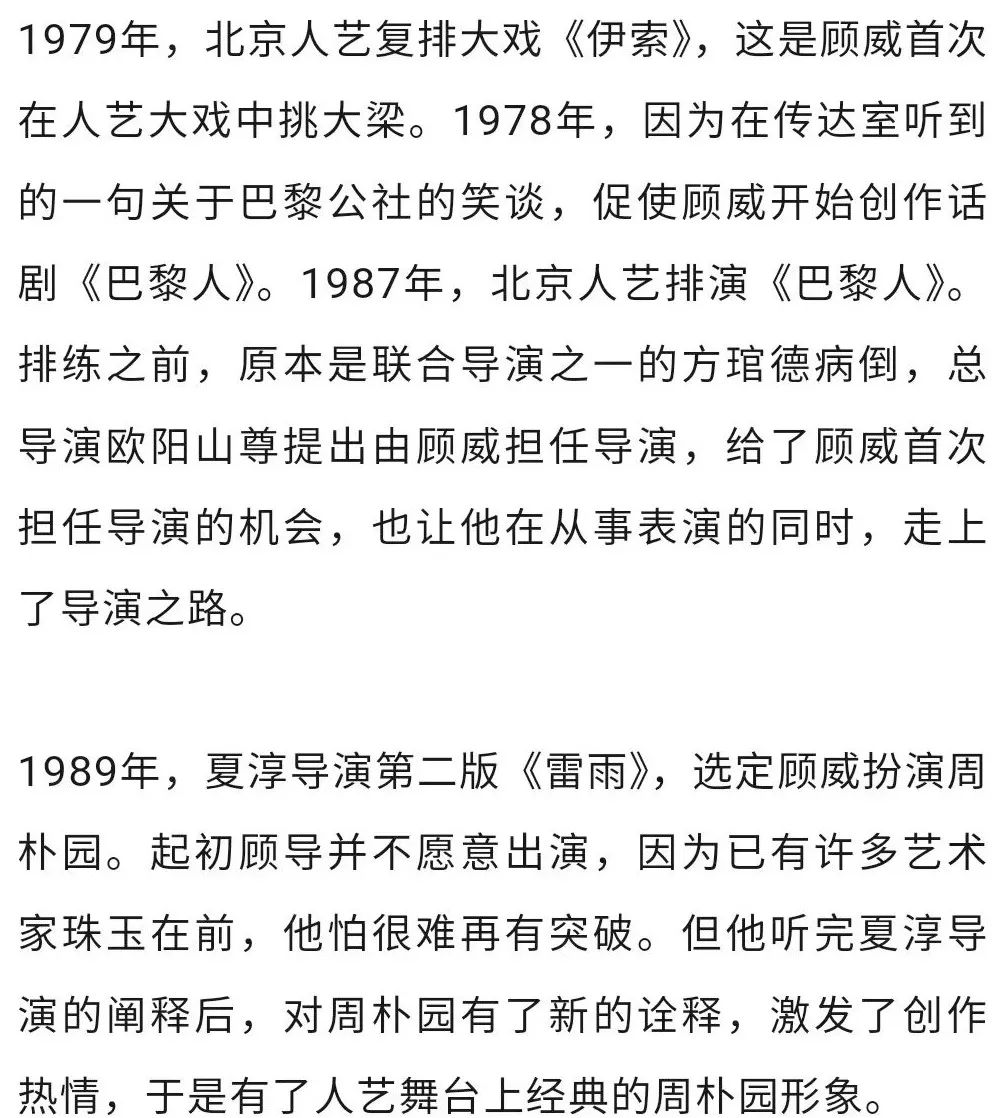 1979年，北京人艺复排大戏《伊索》，这是顾威首次在人艺大戏中挑大梁。1978年，因为在传达室听到的一句关于巴黎公社的笑谈，促使顾威开始创作话剧《巴黎人》。1987年，北京人艺排演《巴黎人》。排练之前，原本是联合导演之一的方琯德病倒，总导演欧阳山尊提出由顾威担任导演，给了顾威首次担任导演的机会，也让他在从事表演的同时，走上了导演之路。

1989年，夏淳导演第二版《雷雨》，选定顾威扮演周朴园。起初顾导并不愿意出演，因为已有许多艺术家珠玉在前，他怕很难再有突破。但他听完夏淳导演的阐释后，对周朴园有了新的诠释，激发了创作热情，于是有了人艺舞台上经典的周朴园形象。